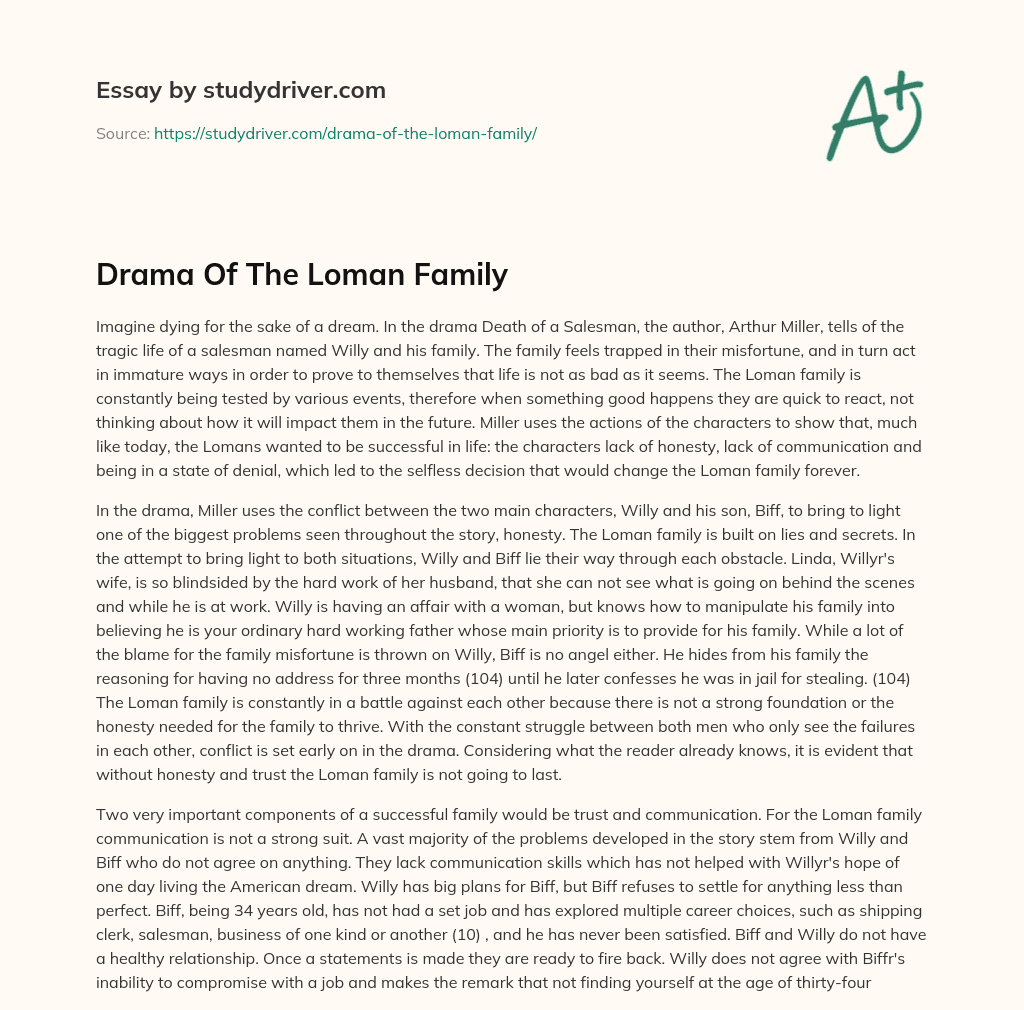 Essay by studydriver.com

Source: https://studydriver.com/drama-of-the-loman-family/

A+

Drama Of The Loman Family

Imagine dying for the sake of a dream. In the drama Death of a Salesman, the author, Arthur Miller, tells of the tragic life of a salesman named Willy and his family. The family feels trapped in their misfortune, and in turn act in immature ways in order to prove to themselves that life is not as bad as it seems. The Loman family is constantly being tested by various events, therefore when something good happens they are quick to react, not thinking about how it will impact them in the future. Miller uses the actions of the characters to show that, much like today, the Lomans wanted to be successful in life: the characters lack of honesty, lack of communication and being in a state of denial, which led to the selfless decision that would change the Loman family forever.

In the drama, Miller uses the conflict between the two main characters, Willy and his son, Biff, to bring to light one of the biggest problems seen throughout the story, honesty. The Loman family is built on lies and secrets. In the attempt to bring light to both situations, Willy and Biff lie their way through each obstacle. Linda, Willyr's wife, is so blindsided by the hard work of her husband, that she can not see what is going on behind the scenes and while he is at work. Willy is having an affair with a woman, but knows how to manipulate his family into believing he is your ordinary hard working father whose main priority is to provide for his family. While a lot of the blame for the family misfortune is thrown on Willy, Biff is no angel either. He hides from his family the reasoning for having no address for three months (104) until he later confesses he was in jail for stealing. (104) The Loman family is constantly in a battle against each other because there is not a strong foundation or the honesty needed for the family to thrive. With the constant struggle between both men who only see the failures in each other, conflict is set early on in the drama. Considering what the reader already knows, it is evident that without honesty and trust the Loman family is not going to last.

Two very important components of a successful family would be trust and communication. For the Loman family communication is not a strong suit. A vast majority of the problems developed in the story stem from Willy and Biff who do not agree on anything. They lack communication skills which has not helped with Willyr's hope of one day living the American dream. Willy has big plans for Biff, but Biff refuses to settle for anything less than perfect. Biff, being 34 years old, has not had a set job and has explored multiple career choices, such as shipping clerk, salesman, business of one kind or another (10) , and he has never been satisfied. Biff and Willy do not have a healthy relationship. Once a statements is made they are ready to fire back. Willy does not agree with Biffr's inability to compromise with a job and makes the remark that not finding yourself at the age of thirty-four